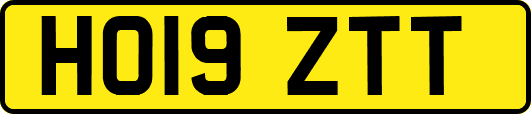 HO19 ZTT